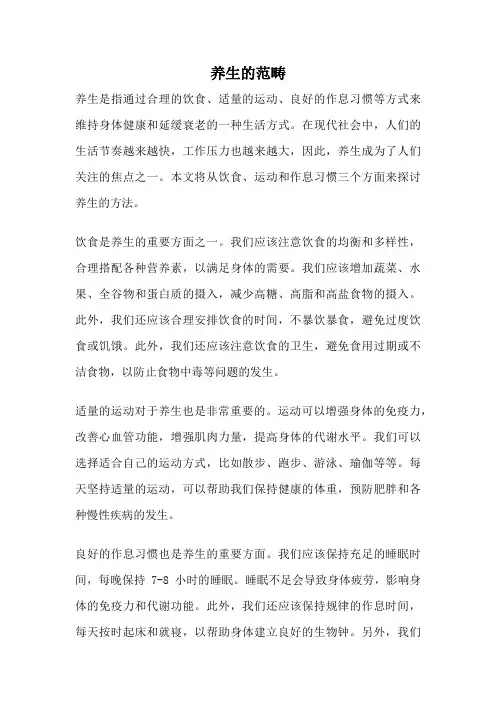 养生的范畴

养生是指通过合理的饮食、适量的运动、良好的作息习惯等方式来维持身体健康和延缓衰老的一种生活方式。在现代社会中，人们的生活节奏越来越快，工作压力也越来越大，因此，养生成为了人们关注的焦点之一。本文将从饮食、运动和作息习惯三个方面来探讨养生的方法。

饮食是养生的重要方面之一。我们应该注意饮食的均衡和多样性，合理搭配各种营养素，以满足身体的需要。我们应该增加蔬菜、水果、全谷物和蛋白质的摄入，减少高糖、高脂和高盐食物的摄入。此外，我们还应该合理安排饮食的时间，不暴饮暴食，避免过度饮食或饥饿。此外，我们还应该注意饮食的卫生，避免食用过期或不洁食物，以防止食物中毒等问题的发生。

适量的运动对于养生也是非常重要的。运动可以增强身体的免疫力，改善心血管功能，增强肌肉力量，提高身体的代谢水平。我们可以选择适合自己的运动方式，比如散步、跑步、游泳、瑜伽等等。每天坚持适量的运动，可以帮助我们保持健康的体重，预防肥胖和各种慢性疾病的发生。

良好的作息习惯也是养生的重要方面。我们应该保持充足的睡眠时间，每晚保持 7-8 小时的睡眠。睡眠不足会导致身体疲劳，影响身体的免疫力和代谢功能。此外，我们还应该保持规律的作息时间，每天按时起床和就寝，以帮助身体建立良好的生物钟。另外，我们